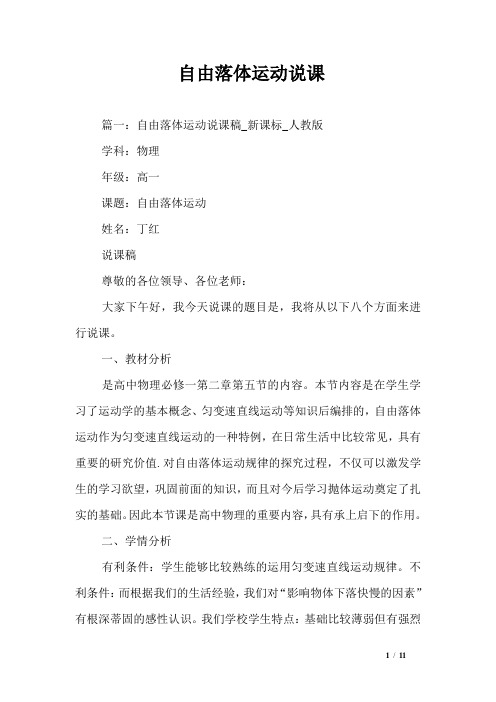 自由落体运动说课

篇一：自由落体运动说课稿_新课标_人教版

学科：物理

年级：高一

课题：自由落体运动

姓名：丁红

说课稿

尊敬的各位领导、各位老师：

大家下午好，我今天说课的题目是，我将从以下八个方面来进行说课。

一、教材分析

是高中物理必修一第二章第五节的内容。本节内容是在学生学习了运动学的基本概念、匀变速直线运动等知识后编排的，自由落体运动作为匀变速直线运动的一种特例，在日常生活中比较常见，具有重要的研究价值.对自由落体运动规律的探究过程，不仅可以激发学生的学习欲望，巩固前面的知识，而且对今后学习抛体运动奠定了扎实的基础。因此本节课是高中物理的重要内容，具有承上启下的作用。

二、学情分析

有利条件：学生能够比较熟练的运用匀变速直线运动规律。不利条件：而根据我们的生活经验，我们对“影响物体下落快慢的因素”有根深蒂固的感性认识。我们学校学生特点：基础比较薄弱但有强烈

1 / 11